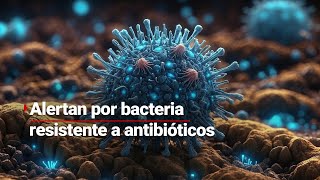 Alertan por bacteria resistente a antibióticos